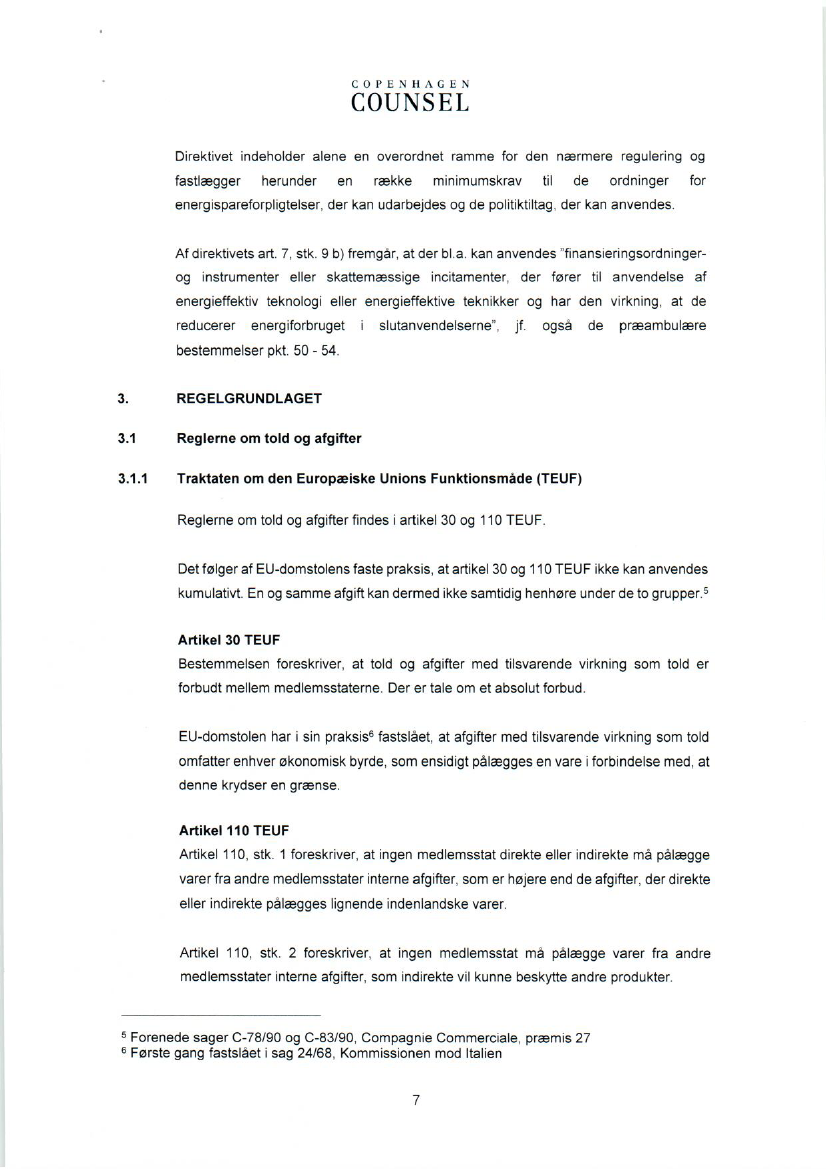 COPENHAGEN
COUNSEL

Direktivet indeholder alene en overordnet ramme for den nærmere regulering og fastlægger herunder en række minimumskrav til de ordninger for energispareforpligtelser, der kan udarbejdes og de politiktiltag, der kan anvendes.

Af direktivets art. 7, stk. 9 b) fremgår, at der bl.a. kan anvendes "finansieringsordninger- og instrumenter eller skattemæssige incitamenter, der fører til anvendelse af energieffektiv teknologi eller energieffektive teknikker og har den virkning, at de reducerer energiforbruget i slutanvendelserne", jf. også de præambulære bestemmelser pkt. 50 - 54.

3. REGELGRUNDLAGET

3.1 Reglerne om told og afgifter

3.1.1 Traktaten om den Europæiske Unions Funktionsmåde (TEUF)

Reglerne om told og afgifter findes i artikel 30 og 110 TEUF.

Det følger af EU-domstolens faste praksis, at artikel 30 og 110 TEUF ikke kan anvendes kumulativt. En og samme afgift kan dermed ikke samtidig henhøre under de to grupper.$^5$

Artikel 30 TEUF
Bestemmelsen foreskriver, at told og afgifter med tilsvarende virkning som told er forbudt mellem medlemsstaterne. Der er tale om et absolut forbud.

EU-domstolen har i sin praksis$^6$ fastslået, at afgifter med tilsvarende virkning som told omfatter enhver økonomisk byrde, som ensidigt pålægges en vare i forbindelse med, at denne krydser en grænse.

Artikel 110 TEUF
Artikel 110, stk. 1 foreskriver, at ingen medlemsstat direkte eller indirekte må pålægge varer fra andre medlemsstater interne afgifter, som er højere end de afgifter, der direkte eller indirekte pålægges lignende indenlandske varer.

Artikel 110, stk. 2 foreskriver, at ingen medlemsstat må pålægge varer fra andre medlemsstater interne afgifter, som indirekte vil kunne beskytte andre produkter.

$^5$ Forenede sager C-78/90 og C-83/90, Compagnie Commerciale, præmis 27
$^6$ Første gang fastslået i sag 24/68, Kommissionen mod Italien

7